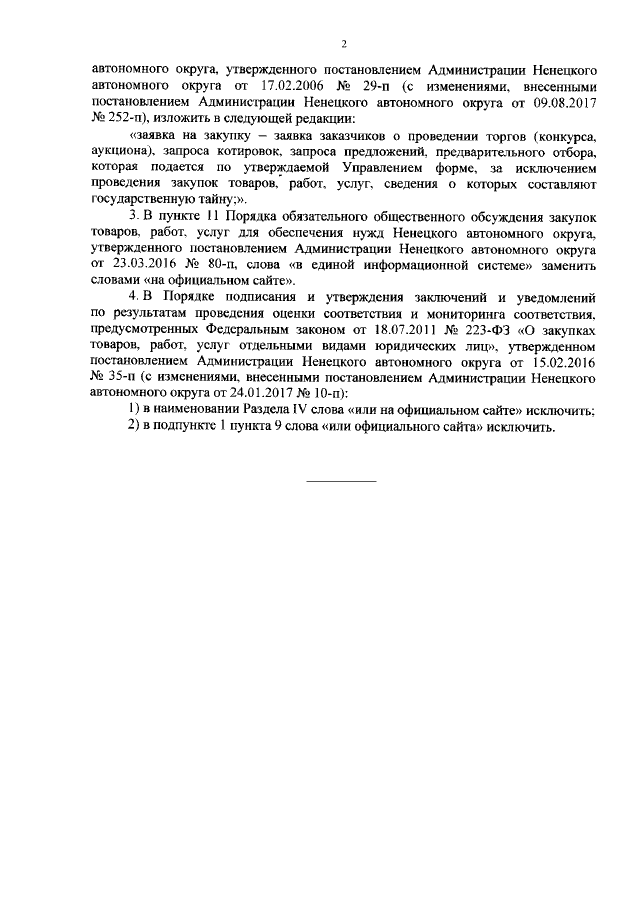 2

автономного округа, утвержденного постановлением Администрации Ненецкого автономного округа от 17.02.2006 № 29-п (с изменениями, внесенными постановлением Администрации Ненецкого автономного округа от 09.08.2017 № 252-п), изложить в следующей редакции:

«заявка на закупку – заявка заказчиков о проведении торгов (конкурса, аукциона), запроса котировок, запроса предложений, предварительного отбора, которая подается по утверждаемой Управлением форме, за исключением проведения закупок товаров, работ, услуг, сведения о которых составляют государственную тайну;».

3. В пункте 11 Порядка обязательного общественного обсуждения закупок товаров, работ, услуг для обеспечения нужд Ненецкого автономного округа, утвержденного постановлением Администрации Ненецкого автономного округа от 23.03.2016 № 80-п, слова «в единой информационной системе» заменить словами «на официальном сайте».

4. В Порядке подписания и утверждения заключений и уведомлений по результатам проведения оценки соответствия и мониторинга соответствия, предусмотренных Федеральным законом от 18.07.2011 № 223-ФЗ «О закупках товаров, работ, услуг отдельными видами юридических лиц», утвержденном постановлением Администрации Ненецкого автономного округа от 15.02.2016 № 35-п (с изменениями, внесенными постановлением Администрации Ненецкого автономного округа от 24.01.2017 № 10-п):

1) в наименовании Раздела IV слова «или на официальном сайте» исключить;

2) в подпункте 1 пункта 9 слова «или официального сайта» исключить.